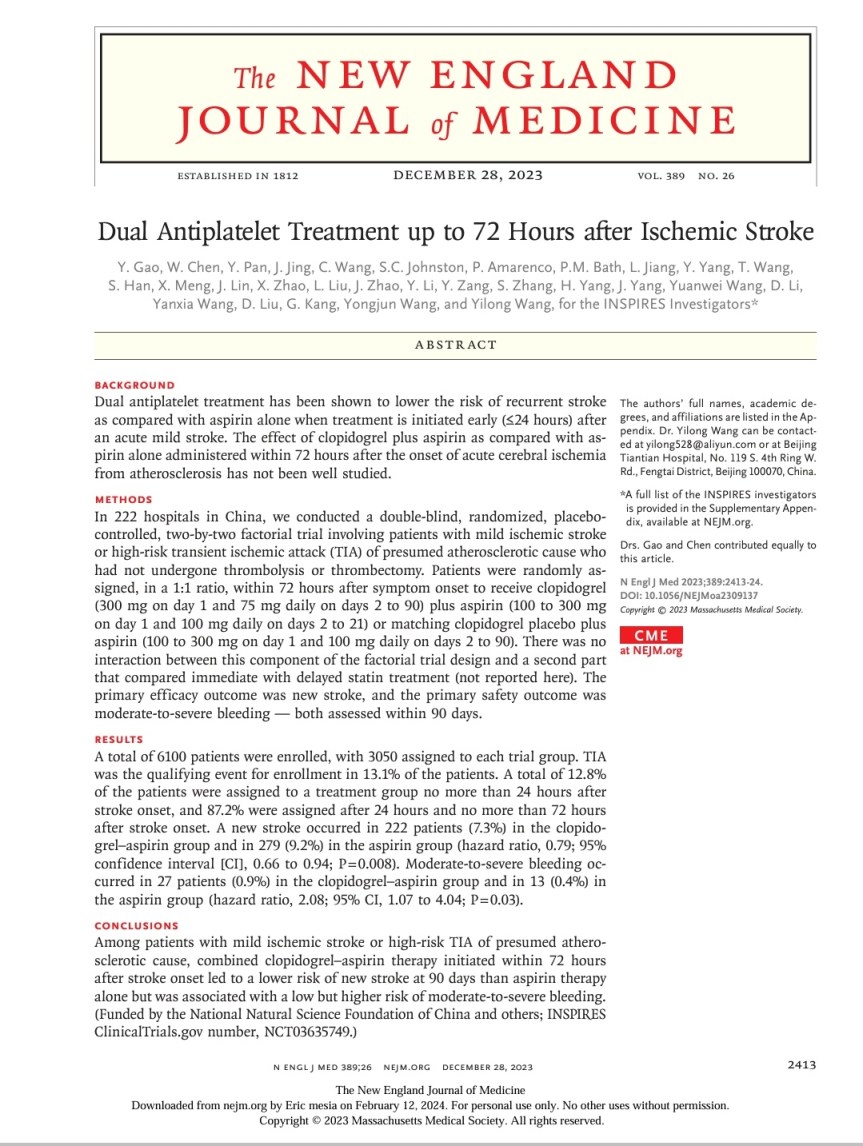 The NEW ENGLAND JOURNAL of MEDICINE

ESTABLISHED IN 1812 DECEMBER 28, 2023 VOL. 389 NO. 26

Dual Antiplatelet Treatment up to 72 Hours after Ischemic Stroke

Y. Gao, W. Chen, Y. Pan, J. Jing, C. Wang, S.C. Johnston, P. Amarenco, P.M. Bath, L. Jiang, Y. Yang, T. Wang, S. Han, X. Meng, J. Lin, X. Zhao, L. Liu, J. Zhao, Y. Li, Y. Zang, S. Zhang, H. Yang, J. Yang, Yuanwei Wang, D. Li, Yanxia Wang, D. Liu, G. Kang, Yongjun Wang, and Yilong Wang, for the INSPIRES Investigators*

ABSTRACT

BACKGROUND
Dual antiplatelet treatment has been shown to lower the risk of recurrent stroke as compared with aspirin alone when treatment is initiated early (≤24 hours) after an acute mild stroke. The effect of clopidogrel plus aspirin as compared with aspirin alone administered within 72 hours after the onset of acute cerebral ischemia from atherosclerosis has not been well studied.

METHODS
In 222 hospitals in China, we conducted a double-blind, randomized, placebo-controlled, two-by-two factorial trial involving patients with mild ischemic stroke or high-risk transient ischemic attack (TIA) of presumed atherosclerotic cause who had not undergone thrombolysis or thrombectomy. Patients were randomly assigned, in a 1:1 ratio, within 72 hours after symptom onset to receive clopidogrel (300 mg on day 1 and 75 mg daily on days 2 to 90) plus aspirin (100 to 300 mg on day 1 and 100 mg daily on days 2 to 21) or matching clopidogrel placebo plus aspirin (100 to 300 mg on day 1 and 100 mg daily on days 2 to 90). There was no interaction between this component of the factorial trial design and a second part that compared immediate with delayed statin treatment (not reported here). The primary efficacy outcome was new stroke, and the primary safety outcome was moderate-to-severe bleeding — both assessed within 90 days.

RESULTS
A total of 6100 patients were enrolled, with 3050 assigned to each trial group. TIA was the qualifying event for enrollment in 13.1% of the patients. A total of 12.8% of the patients were assigned to a treatment group no more than 24 hours after stroke onset, and 87.2% were assigned after 24 hours and no more than 72 hours after stroke onset. A new stroke occurred in 222 patients (7.3%) in the clopidogrel–aspirin group and in 279 (9.2%) in the aspirin group (hazard ratio, 0.79; 95% confidence interval [CI], 0.66 to 0.94; P=0.008). Moderate-to-severe bleeding occurred in 27 patients (0.9%) in the clopidogrel–aspirin group and in 13 (0.4%) in the aspirin group (hazard ratio, 2.08; 95% CI, 1.07 to 4.04; P=0.03).

CONCLUSIONS
Among patients with mild ischemic stroke or high-risk TIA of presumed atherosclerotic cause, combined clopidogrel–aspirin therapy initiated within 72 hours after stroke onset led to a lower risk of new stroke at 90 days than aspirin therapy alone but was associated with a low but higher risk of moderate-to-severe bleeding. (Funded by the National Natural Science Foundation of China and others; INSPIRES ClinicalTrials.gov number, NCT03635749.)

The authors' full names, academic degrees, and affiliations are listed in the Appendix. Dr. Yilong Wang can be contacted at yilong528@aliyun.com or at Beijing Tiantian Hospital, No. 119 S. 4th Ring W. Rd., Fengtai District, Beijing 100070, China.

*A full list of the INSPIRES investigators is provided in the Supplementary Appendix, available at NEJM.org.

Drs. Gao and Chen contributed equally to this article.

N Engl J Med 2023;389:2413-24.
DOI: 10.1056/NEJMoa2309137
Copyright © 2023 Massachusetts Medical Society.

CME at NEJM.org

N ENGL J MED 389;26 NEJM.ORG DECEMBER 28, 2023 2413

The New England Journal of Medicine
Downloaded from nejm.org by Eric mesia on February 12, 2024. For personal use only. No other uses without permission.
Copyright © 2023 Massachusetts Medical Society. All rights reserved.